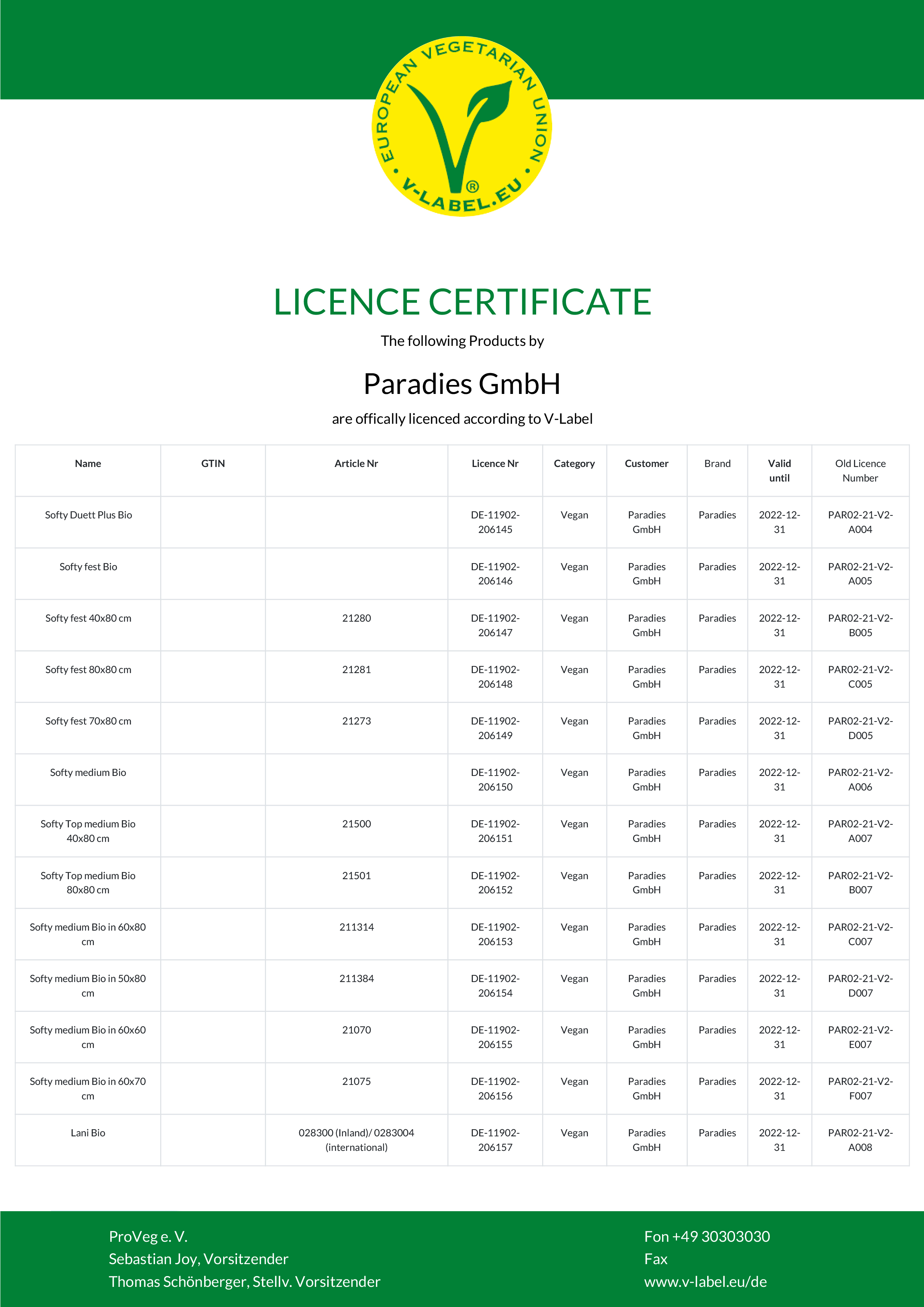 EUROPEAN VEGETARIAN UNION
V-LABEL.EU ®

LICENCE CERTIFICATE

The following Products by

Paradies GmbH

are offically licenced according to V-Label

| Name | GTIN | Article Nr | Licence Nr | Category | Customer | Brand | Valid until | Old Licence Number |
|---|---|---|---|---|---|---|---|---|
| Softy Duett Plus Bio | | | DE-11902-206145 | Vegan | Paradies GmbH | Paradies | 2022-12-31 | PAR02-21-V2-A004 |
| Softy fest Bio | | | DE-11902-206146 | Vegan | Paradies GmbH | Paradies | 2022-12-31 | PAR02-21-V2-A005 |
| Softy fest 40x80 cm | | 21280 | DE-11902-206147 | Vegan | Paradies GmbH | Paradies | 2022-12-31 | PAR02-21-V2-B005 |
| Softy fest 80x80 cm | | 21281 | DE-11902-206148 | Vegan | Paradies GmbH | Paradies | 2022-12-31 | PAR02-21-V2-C005 |
| Softy fest 70x80 cm | | 21273 | DE-11902-206149 | Vegan | Paradies GmbH | Paradies | 2022-12-31 | PAR02-21-V2-D005 |
| Softy medium Bio | | | DE-11902-206150 | Vegan | Paradies GmbH | Paradies | 2022-12-31 | PAR02-21-V2-A006 |
| Softy Top medium Bio 40x80 cm | | 21500 | DE-11902-206151 | Vegan | Paradies GmbH | Paradies | 2022-12-31 | PAR02-21-V2-A007 |
| Softy Top medium Bio 80x80 cm | | 21501 | DE-11902-206152 | Vegan | Paradies GmbH | Paradies | 2022-12-31 | PAR02-21-V2-B007 |
| Softy medium Bio in 60x80 cm | | 211314 | DE-11902-206153 | Vegan | Paradies GmbH | Paradies | 2022-12-31 | PAR02-21-V2-C007 |
| Softy medium Bio in 50x80 cm | | 211384 | DE-11902-206154 | Vegan | Paradies GmbH | Paradies | 2022-12-31 | PAR02-21-V2-D007 |
| Softy medium Bio in 60x60 cm | | 21070 | DE-11902-206155 | Vegan | Paradies GmbH | Paradies | 2022-12-31 | PAR02-21-V2-E007 |
| Softy medium Bio in 60x70 cm | | 21075 | DE-11902-206156 | Vegan | Paradies GmbH | Paradies | 2022-12-31 | PAR02-21-V2-F007 |
| Lani Bio | | 028300 (Inland)/ 0283004 (international) | DE-11902-206157 | Vegan | Paradies GmbH | Paradies | 2022-12-31 | PAR02-21-V2-A008 |

ProVeg e. V.
Sebastian Joy, Vorsitzender
Thomas Schönberger, Stellv. Vorsitzender

Fon +49 30303030
Fax
www.v-label.eu/de